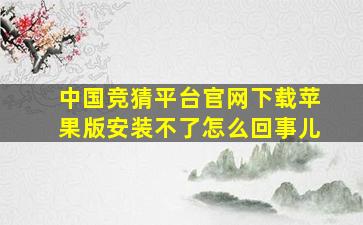 中国竞猜平台官网下载苹果版安装不了怎么回事儿